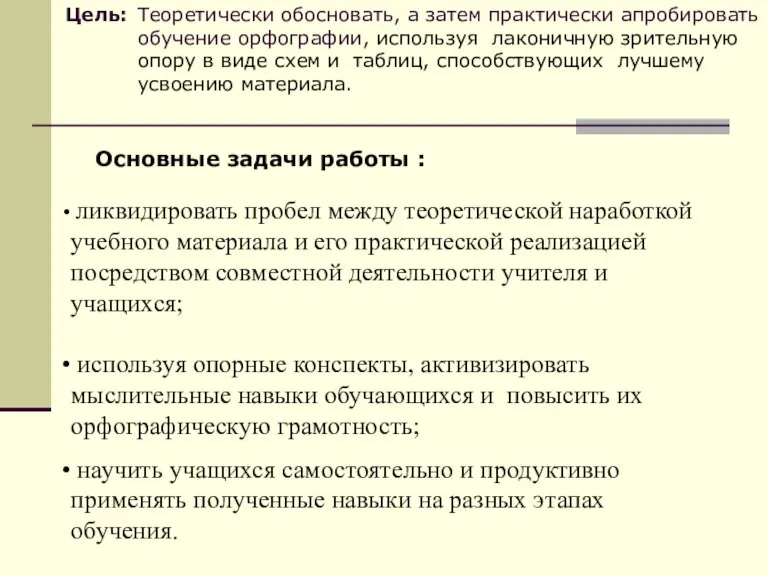 Цель: Теоретически обосновать, а затем практически апробировать обучение орфографии, используя лаконичную зрительную опору в виде схем и таблиц, способствующих лучшему усвоению материала.

Основные задачи работы :

• ликвидировать пробел между теоретической наработкой учебного материала и его практической реализацией посредством совместной деятельности учителя и учащихся;

• используя опорные конспекты, активизировать мыслительные навыки обучающихся и повысить их орфографическую грамотность;

• научить учащихся самостоятельно и продуктивно применять полученные навыки на разных этапах обучения.